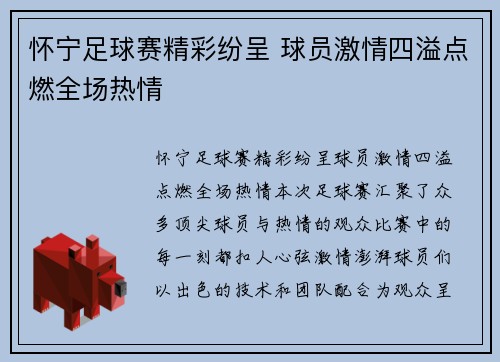 怀宁足球赛精彩纷呈 球员激情四溢点燃全场热情

怀宁足球赛精彩纷呈球员激情四溢点燃全场热情本次足球赛汇聚了众多顶尖球员与热情的观众比赛中的每一刻都扣人心弦激情澎湃球员们以出色的技术和团队配合为观众呈